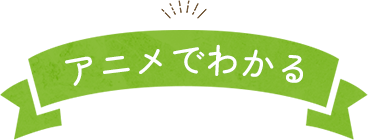 アニメでわかる